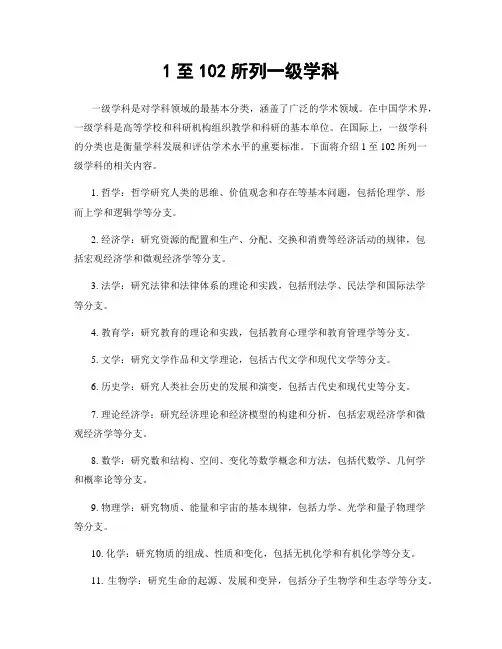 1 至 102 所列一级学科

一级学科是对学科领域的最基本分类，涵盖了广泛的学术领域。在中国学术界，一级学科是高等学校和科研机构组织教学和科研的基本单位。在国际上，一级学科的分类也是衡量学科发展和评估学术水平的重要标准。下面将介绍 1 至 102 所列一级学科的相关内容。

1. 哲学：哲学研究人类的思维、价值观念和存在等基本问题，包括伦理学、形而上学和逻辑学等分支。

2. 经济学：研究资源的配置和生产、分配、交换和消费等经济活动的规律，包括宏观经济学和微观经济学等分支。

3. 法学：研究法律和法律体系的理论和实践，包括刑法学、民法学和国际法学等分支。

4. 教育学：研究教育的理论和实践，包括教育心理学和教育管理学等分支。

5. 文学：研究文学作品和文学理论，包括古代文学和现代文学等分支。

6. 历史学：研究人类社会历史的发展和演变，包括古代史和现代史等分支。

7. 理论经济学：研究经济理论和经济模型的构建和分析，包括宏观经济学和微观经济学等分支。

8. 数学：研究数和结构、空间、变化等数学概念和方法，包括代数学、几何学和概率论等分支。

9. 物理学：研究物质、能量和宇宙的基本规律，包括力学、光学和量子物理学等分支。

10. 化学：研究物质的组成、性质和变化，包括无机化学和有机化学等分支。

11. 生物学：研究生命的起源、发展和变异，包括分子生物学和生态学等分支。